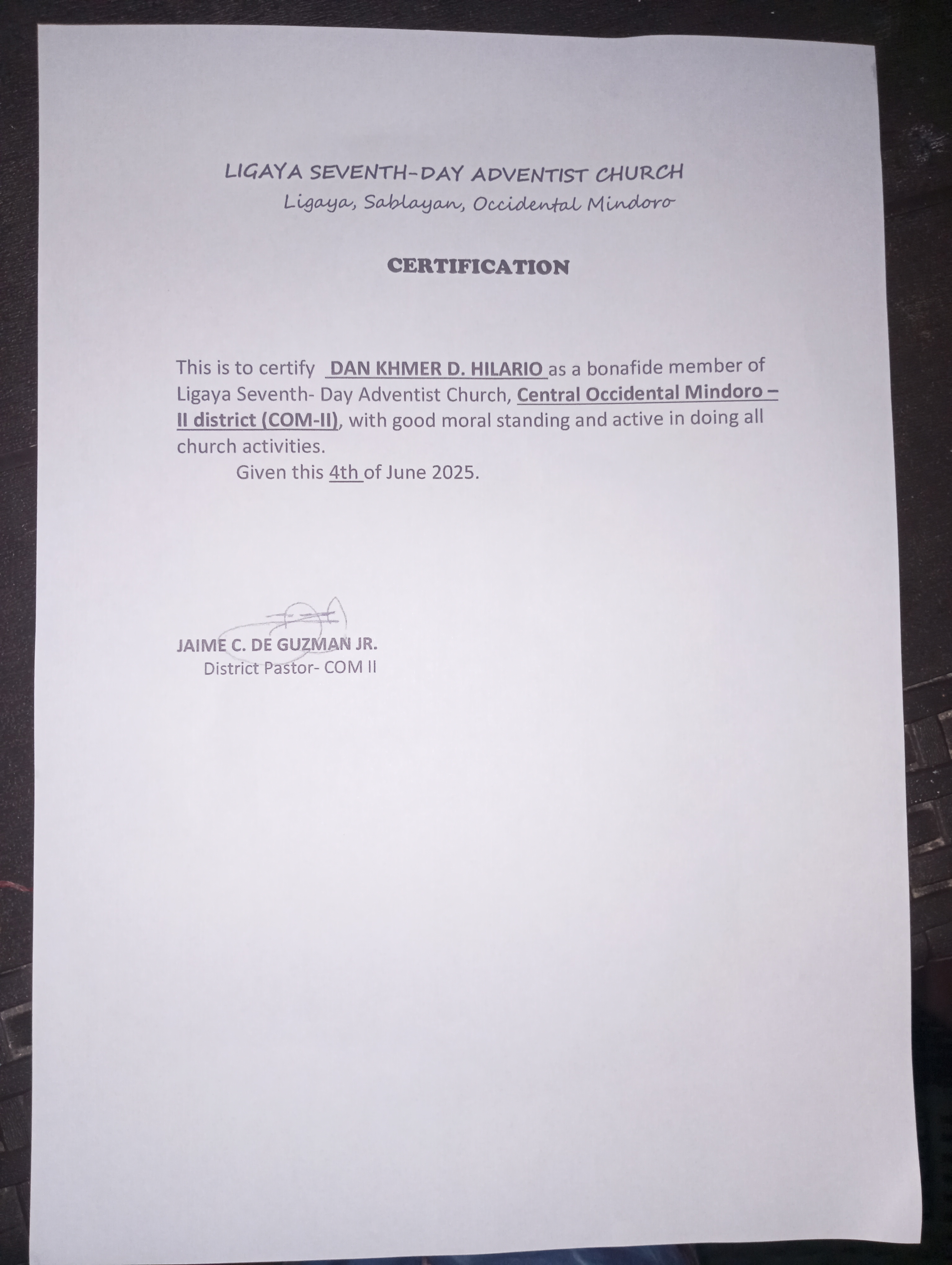 LIGAYA SEVENTH-DAY ADVENTIST CHURCH
Ligaya, Sablayan, Occidental Mindoro

CERTIFICATION

This is to certify DAN KHMER D. HILARIO as a bonafide member of Ligaya Seventh- Day Adventist Church, Central Occidental Mindoro – II district (COM-II), with good moral standing and active in doing all church activities.

Given this 4th of June 2025.

JAIME C. DE GUZMAN JR.
District Pastor- COM II